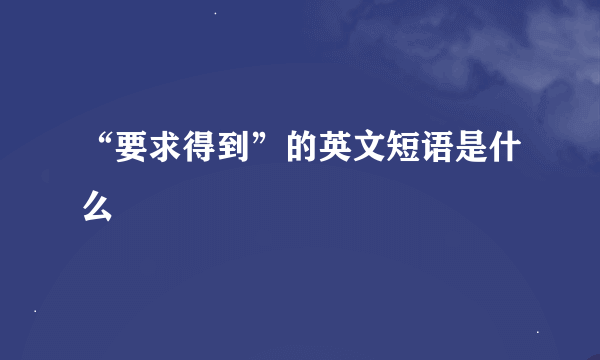 “要求得到”的英文短语是什么